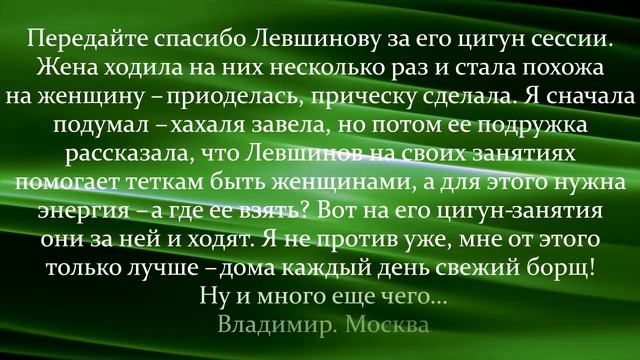 Передайте спасибо Левшинову за его цигун сессии. Жена ходила на них несколько раз и стала похожа на женщину – приоделась, прическу сделала. Я сначала подумал – хахаля завела, но потом ее подружка рассказала, что Левшинов на своих занятиях помогает теткам быть женщинами, а для этого нужна энергия – а где ее взять? Вот на его цигун-занятия они за ней и ходят. Я не против уже, мне от этого только лучше – дома каждый день свежий борщ! Ну и много еще чего...
Владимир. Москва